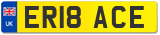 UK
ER18 ACE